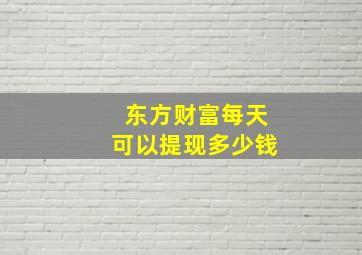 东方财富每天
可以提现多少钱